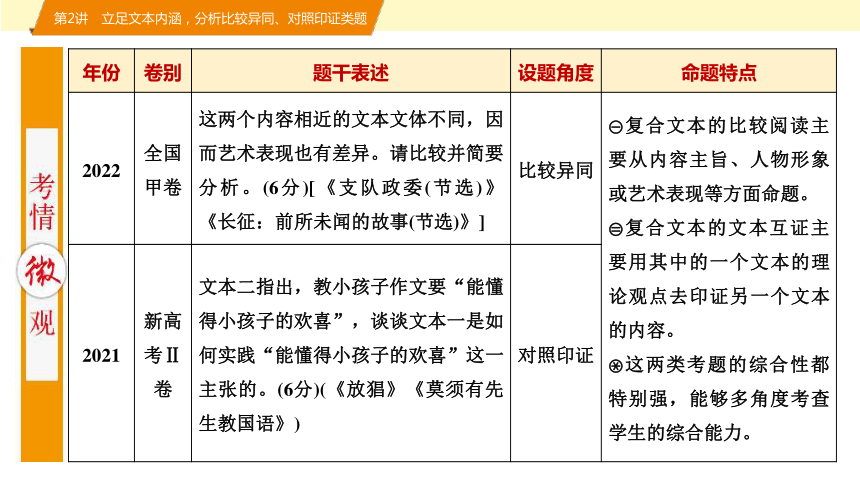 第2讲　立足文本内涵，分析比较异同、对照印证类题

考情微观

| 年份 | 卷别 | 题干表述 | 设题角度 | 命题特点 |
|---|---|---|---|---|
| 2022 | 全国甲卷 | 这两个内容相近的文本文体不同，因而艺术表现也有差异。请比较并简要分析。(6分)[《支队政委(节选)》《长征：前所未闻的故事(节选)》] | 比较异同 | ㊀复合文本的比较阅读主要从内容主旨、人物形象或艺术表现等方面命题。㊁复合文本的文本互证主要用其中的一个文本的理论观点去印证另一个文本的内容。㊂这两类考题的综合性都特别强，能够多角度考查学生的综合能力。 |
| 2021 | 新高考Ⅱ卷 | 文本二指出，教小孩子作文要“能懂得小孩子的欢喜”，谈谈文本一是如何实践“能懂得小孩子的欢喜”这一主张的。(6分)(《放猖》《莫须有先生教国语》) | 对照印证 | |